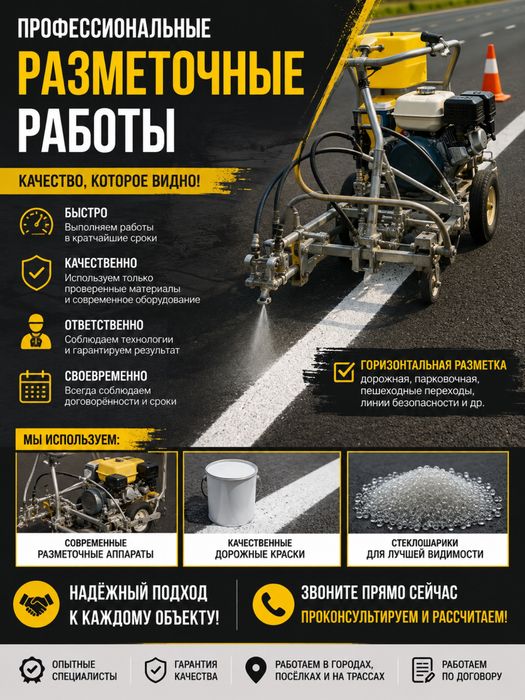 ПРОФЕССИОНАЛЬНЫЕ
РАЗМЕТОЧНЫЕ
РАБОТЫ

КАЧЕСТВО, КОТОРОЕ ВИДНО!

БЫСТРО
Выполняем работы в кратчайшие сроки

КАЧЕСТВЕННО
Используем только проверенные материалы и современное оборудование

ОТВЕТСТВЕННО
Соблюдаем технологии и гарантируем результат

СВОЕВРЕМЕННО
Всегда соблюдаем договорённости и сроки

ГОРИЗОНТАЛЬНАЯ РАЗМЕТКА
дорожная, парковочная, пешеходные переходы, линии безопасности и др.

МЫ ИСПОЛЬЗУЕМ:

СОВРЕМЕННЫЕ РАЗМЕТОЧНЫЕ АППАРАТЫ

КАЧЕСТВЕННЫЕ ДОРОЖНЫЕ КРАСКИ

СТЕКЛОШАРИКИ ДЛЯ ЛУЧШЕЙ ВИДИМОСТИ

НАДЁЖНЫЙ ПОДХОД К КАЖДОМУ ОБЪЕКТУ!

ЗВОНИТЕ ПРЯМО СЕЙЧАС
ПРОКОНСУЛЬТИРУЕМ И РАССЧИТАЕМ!

ОПЫТНЫЕ СПЕЦИАЛИСТЫ

ГАРАНТИЯ КАЧЕСТВА

РАБОТАЕМ В ГОРОДАХ, ПОСЁЛКАХ И НА ТРАССАХ

РАБОТАЕМ ПО ДОГОВОРУ